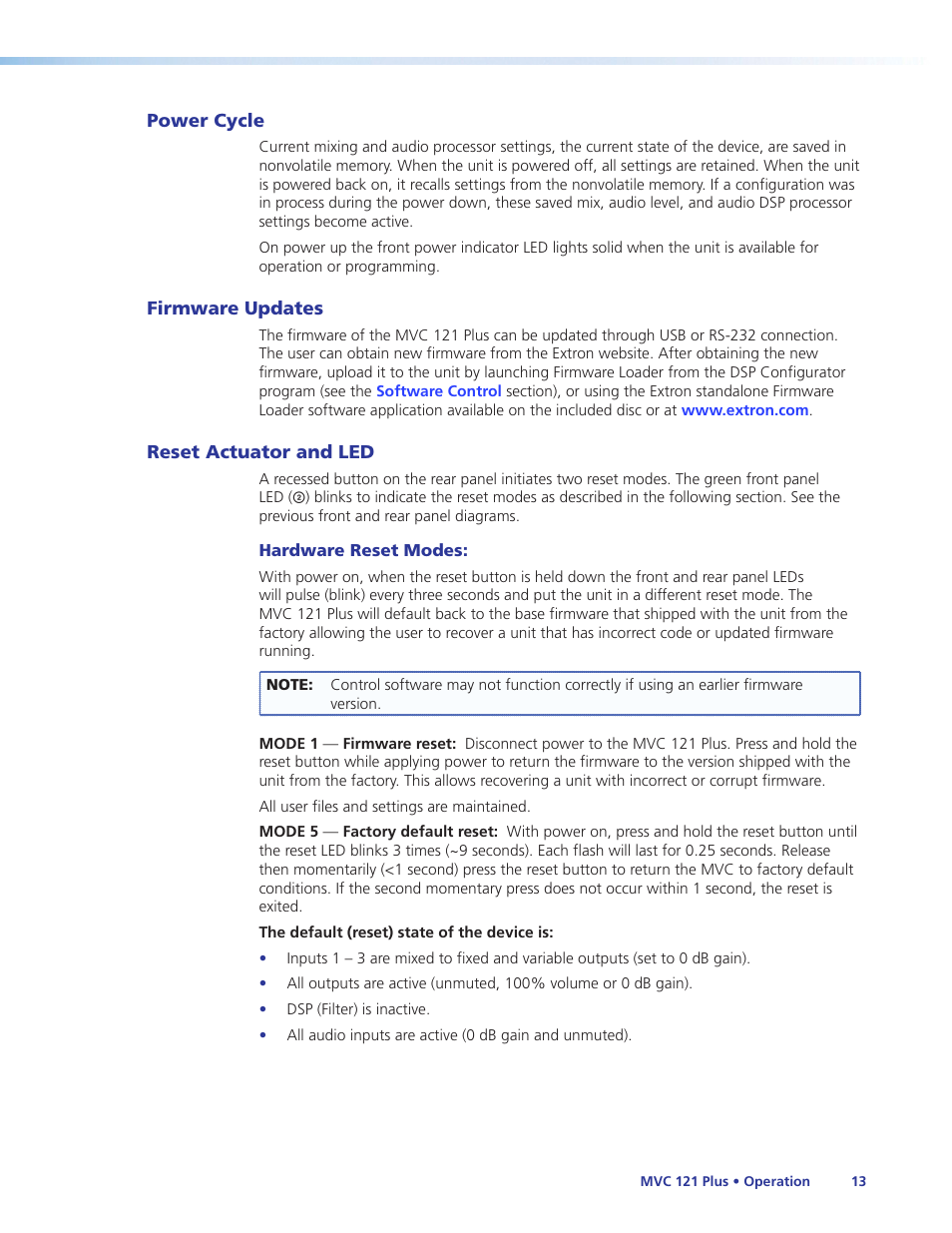 Power Cycle

Current mixing and audio processor settings, the current state of the device, are saved in nonvolatile memory. When the unit is powered off, all settings are retained. When the unit is powered back on, it recalls settings from the nonvolatile memory. If a configuration was in process during the power down, these saved mix, audio level, and audio DSP processor settings become active.

On power up the front power indicator LED lights solid when the unit is available for operation or programming.

Firmware Updates

The firmware of the MVC 121 Plus can be updated through USB or RS-232 connection. The user can obtain new firmware from the Extron website. After obtaining the new firmware, upload it to the unit by launching Firmware Loader from the DSP Configurator program (see the Software Control section), or using the Extron standalone Firmware Loader software application available on the included disc or at www.extron.com.

Reset Actuator and LED

A recessed button on the rear panel initiates two reset modes. The green front panel LED (②) blinks to indicate the reset modes as described in the following section. See the previous front and rear panel diagrams.

Hardware Reset Modes:

With power on, when the reset button is held down the front and rear panel LEDs will pulse (blink) every three seconds and put the unit in a different reset mode. The MVC 121 Plus will default back to the base firmware that shipped with the unit from the factory allowing the user to recover a unit that has incorrect code or updated firmware running.

NOTE: Control software may not function correctly if using an earlier firmware version.

MODE 1 — Firmware reset: Disconnect power to the MVC 121 Plus. Press and hold the reset button while applying power to return the firmware to the version shipped with the unit from the factory. This allows recovering a unit with incorrect or corrupt firmware.

All user files and settings are maintained.

MODE 5 — Factory default reset: With power on, press and hold the reset button until the reset LED blinks 3 times (~9 seconds). Each flash will last for 0.25 seconds. Release then momentarily (<1 second) press the reset button to return the MVC to factory default conditions. If the second momentary press does not occur within 1 second, the reset is exited.

The default (reset) state of the device is:

• Inputs 1 – 3 are mixed to fixed and variable outputs (set to 0 dB gain).
• All outputs are active (unmuted, 100% volume or 0 dB gain).
• DSP (Filter) is inactive.
• All audio inputs are active (0 dB gain and unmuted).

MVC 121 Plus • Operation 13